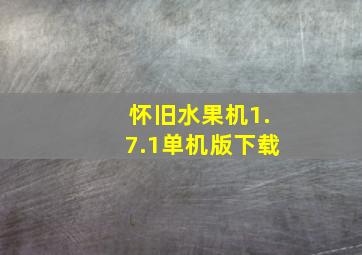 怀旧水果机1.7.1单机版下载